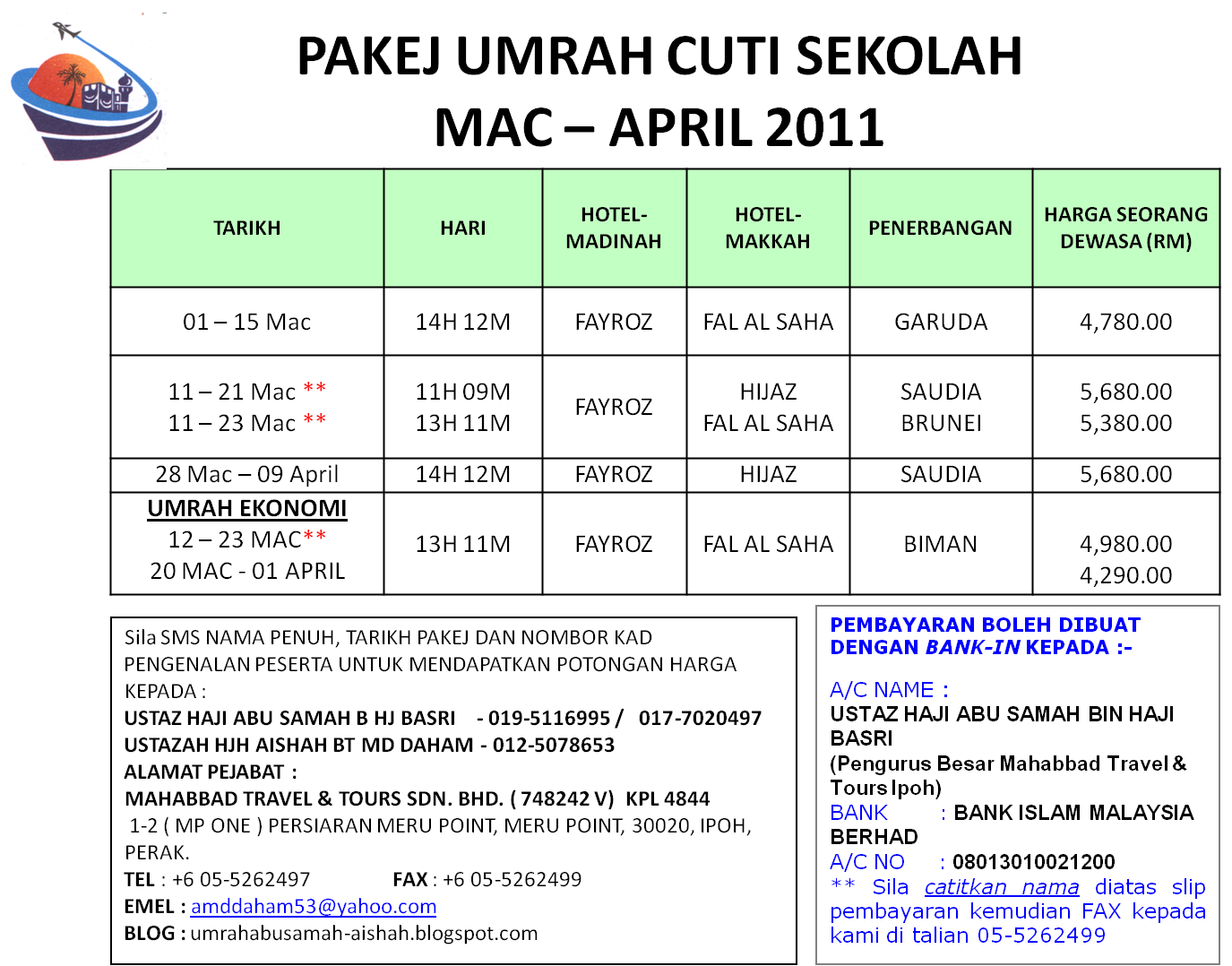 PAKEJ UMRAH CUTI SEKOLAH
MAC – APRIL 2011

| TARIKH | HARI | HOTEL-MADINAH | HOTEL-MAKKAH | PENERBANGAN | HARGA SEORANG DEWASA (RM) |
|---|---|---|---|---|---|
| 01 – 15 Mac | 14H 12M | FAYROZ | FAL AL SAHA | GARUDA | 4,780.00 |
| 11 – 21 Mac ** 11 – 23 Mac ** | 11H 09M 13H 11M | FAYROZ | HIJAZ FAL AL SAHA | SAUDIA BRUNEI | 5,680.00 5,380.00 |
| 28 Mac – 09 April | 14H 12M | FAYROZ | HIJAZ | SAUDIA | 5,680.00 |
| UMRAH EKONOMI 12 – 23 MAC** 20 MAC - 01 APRIL | 13H 11M | FAYROZ | FAL AL SAHA | BIMAN | 4,980.00 4,290.00 |

Sila SMS NAMA PENUH, TARIKH PAKEJ DAN NOMBOR KAD PENGENALAN PESERTA UNTUK MENDAPATKAN POTONGAN HARGA KEPADA :
USTAZ HAJI ABU SAMAH B HJ BASRI - 019-5116995 / 017-7020497
USTAZAH HJH AISHAH BT MD DAHAM - 012-5078653
ALAMAT PEJABAT :
MAHABBAD TRAVEL & TOURS SDN. BHD. ( 748242 V) KPL 4844
1-2 ( MP ONE ) PERSIARAN MERU POINT, MERU POINT, 30020, IPOH, PERAK.
TEL : +6 05-5262497 FAX : +6 05-5262499
EMEL : amddaham53@yahoo.com
BLOG : umrahabusamah-aishah.blogspot.com

PEMBAYARAN BOLEH DIBUAT DENGAN BANK-IN KEPADA :-

A/C NAME :
USTAZ HAJI ABU SAMAH BIN HAJI BASRI
(Pengurus Besar Mahabbad Travel & Tours Ipoh)
BANK : BANK ISLAM MALAYSIA BERHAD
A/C NO : 08013010021200
** Sila catitkan nama diatas slip pembayaran kemudian FAX kepada kami di talian 05-5262499